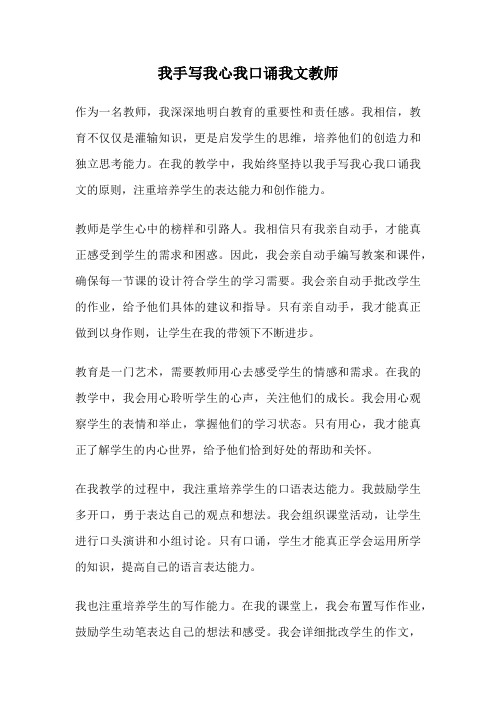 我手写我心我口诵我文教师

作为一名教师，我深深地明白教育的重要性和责任感。我相信，教育不仅仅是灌输知识，更是启发学生的思维，培养他们的创造力和独立思考能力。在我的教学中，我始终坚持以我手写我心我口诵我文的原则，注重培养学生的表达能力和创作能力。

教师是学生心中的榜样和引路人。我相信只有我亲自动手，才能真正感受到学生的需求和困惑。因此，我会亲自动手编写教案和课件，确保每一节课的设计符合学生的学习需要。我会亲自动手批改学生的作业，给予他们具体的建议和指导。只有亲自动手，我才能真正做到以身作则，让学生在我的带领下不断进步。

教育是一门艺术，需要教师用心去感受学生的情感和需求。在我的教学中，我会用心聆听学生的心声，关注他们的成长。我会用心观察学生的表情和举止，掌握他们的学习状态。只有用心，我才能真正了解学生的内心世界，给予他们恰到好处的帮助和关怀。

在我教学的过程中，我注重培养学生的口语表达能力。我鼓励学生多开口，勇于表达自己的观点和想法。我会组织课堂活动，让学生进行口头演讲和小组讨论。只有口诵，学生才能真正学会运用所学的知识，提高自己的语言表达能力。

我也注重培养学生的写作能力。在我的课堂上，我会布置写作作业，鼓励学生动笔表达自己的想法和感受。我会详细批改学生的作文，